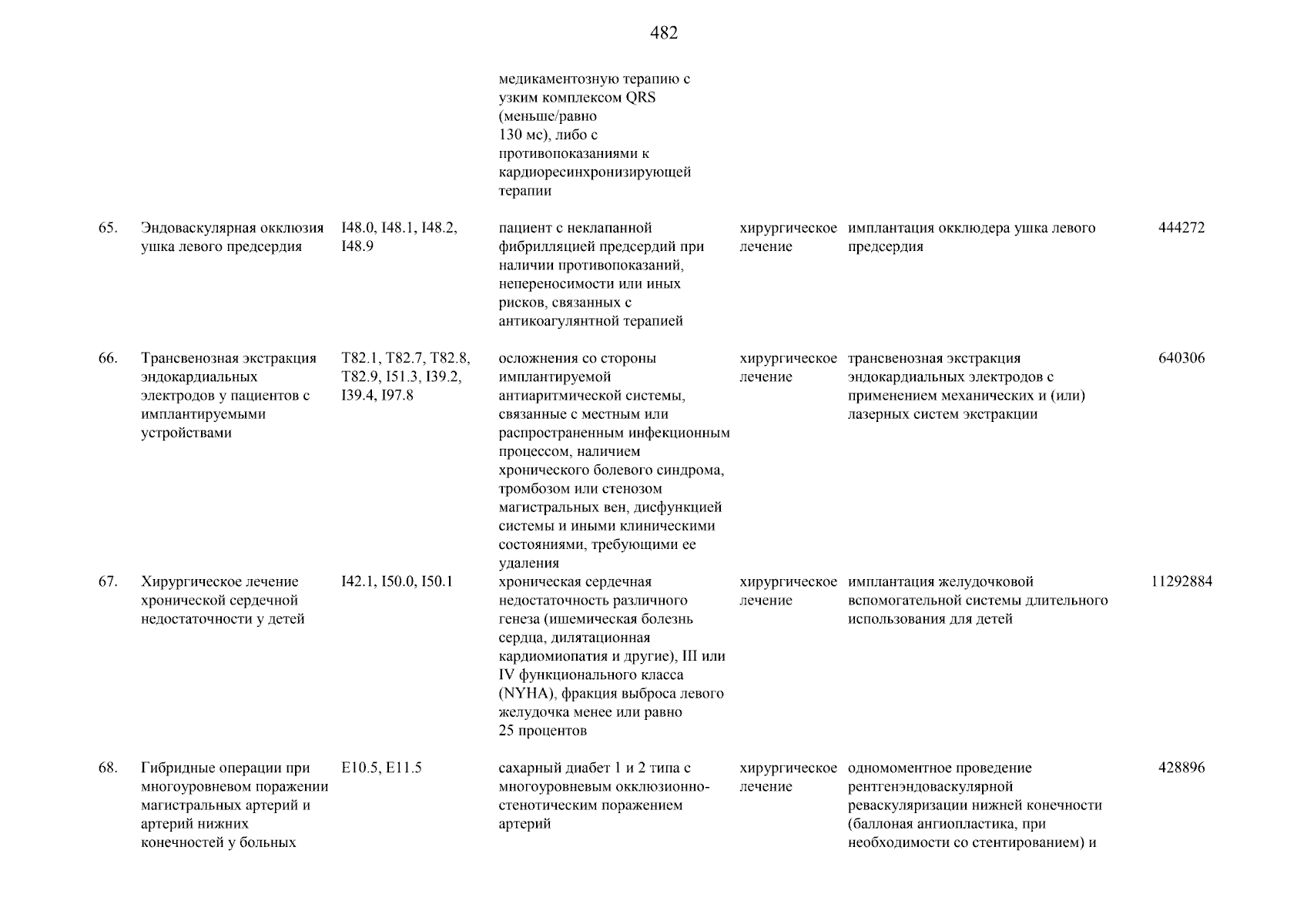 482

| | | | | | | |
|---|---|---|---|---|---|---|
| | | | медикаментозную терапию с узким комплексом QRS (меньше/равно 130 мс), либо с противопоказаниями к кардиоресинхронизирующей терапии | | | |
| 65. | Эндоваскулярная окклюзия ушка левого предсердия | I48.0, I48.1, I48.2, I48.9 | пациент с неклапанной фибрилляцией предсердий при наличии противопоказаний, непереносимости или иных рисков, связанных с антикоагулянтной терапией | хирургическое лечение | имплантация окклюдера ушка левого предсердия | 444272 |
| 66. | Трансвенозная экстракция эндокардиальных электродов у пациентов с имплантируемыми устройствами | T82.1, T82.7, T82.8, T82.9, I51.3, I39.2, I39.4, I97.8 | осложнения со стороны имплантируемой антиаритмической системы, связанные с местным или распространенным инфекционным процессом, наличием хронического болевого синдрома, тромбозом или стенозом магистральных вен, дисфункцией системы и иными клиническими состояниями, требующими ее удаления | хирургическое лечение | трансвенозная экстракция эндокардиальных электродов с применением механических и (или) лазерных систем экстракции | 640306 |
| 67. | Хирургическое лечение хронической сердечной недостаточности у детей | I42.1, I50.0, I50.1 | хроническая сердечная недостаточность различного генеза (ишемическая болезнь сердца, дилятационная кардиомиопатия и другие), III или IV функционального класса (NYHA), фракция выброса левого желудочка менее или равно 25 процентов | хирургическое лечение | имплантация желудочковой вспомогательной системы длительного использования для детей | 11292884 |
| 68. | Гибридные операции при многоуровневом поражении магистральных артерий и артерий нижних конечностей у больных | E10.5, E11.5 | сахарный диабет 1 и 2 типа с многоуровневым окклюзионно-стенотическим поражением артерий | хирургическое лечение | одномоментное проведение рентгенэндоваскулярной реваскуляризации нижней конечности (баллоная ангиопластика, при необходимости со стентированием) и | 428896 |